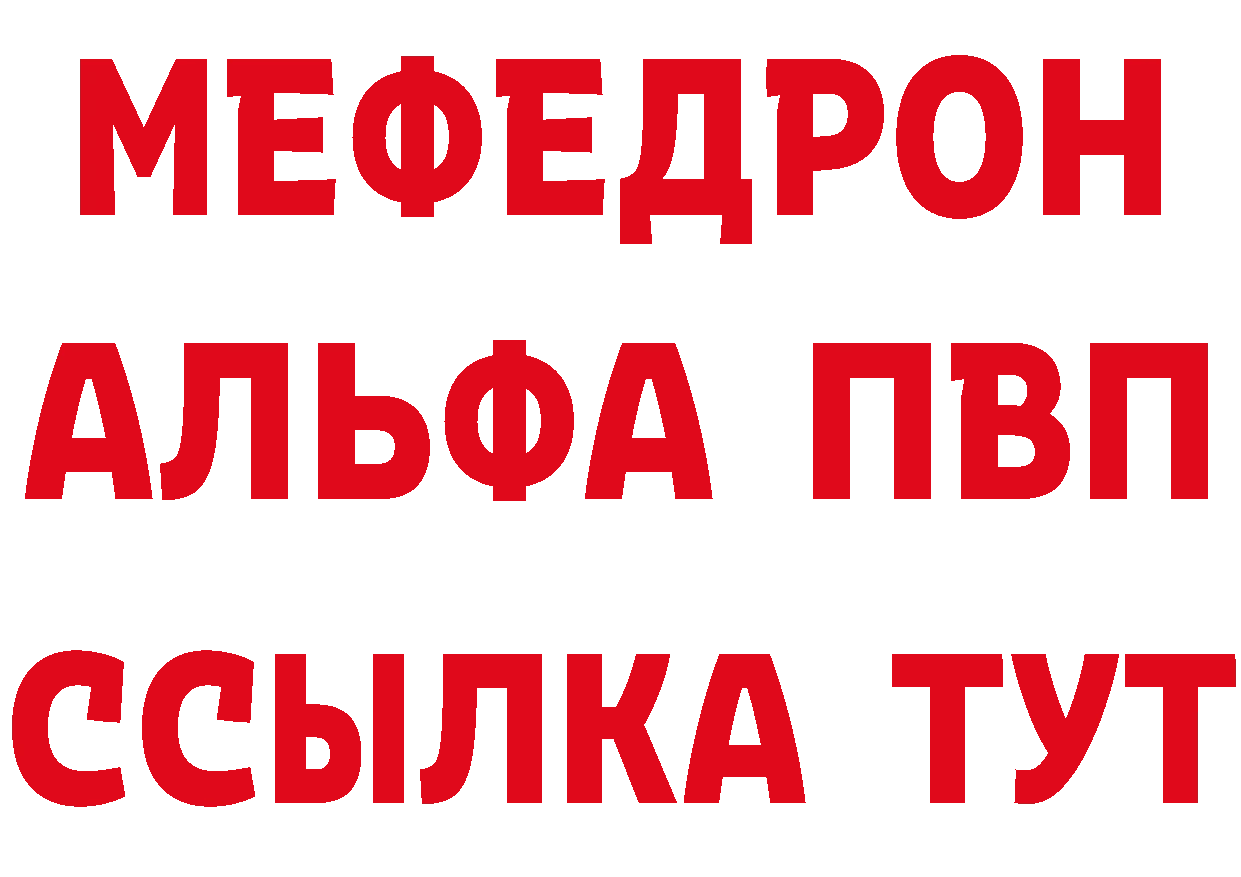 МЕФЕДРОН
АЛЬФА ПВП
ССЫЛКА ТУТ